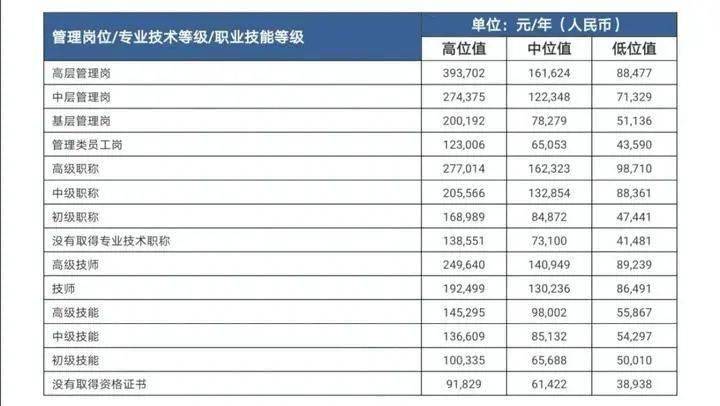 | 管理岗位/专业技术等级/职业技能等级 | 单位：元/年（人民币） | | |
|---|---|---|---|
| | 高位值 | 中位值 | 低位值 |
| 高层管理岗 | 393,702 | 161,624 | 88,477 |
| 中层管理岗 | 274,375 | 122,348 | 71,329 |
| 基层管理岗 | 200,192 | 78,279 | 51,136 |
| 管理类员工岗 | 123,006 | 65,053 | 43,590 |
| 高级职称 | 277,014 | 162,323 | 98,710 |
| 中级职称 | 205,566 | 132,854 | 88,361 |
| 初级职称 | 168,989 | 84,872 | 47,441 |
| 没有取得专业技术职称 | 138,551 | 73,100 | 41,481 |
| 高级技师 | 249,640 | 140,949 | 89,239 |
| 技师 | 192,499 | 130,236 | 86,491 |
| 高级技能 | 145,295 | 98,002 | 55,867 |
| 中级技能 | 136,609 | 85,132 | 54,297 |
| 初级技能 | 100,335 | 65,688 | 50,010 |
| 没有取得资格证书 | 91,829 | 61,422 | 38,938 |